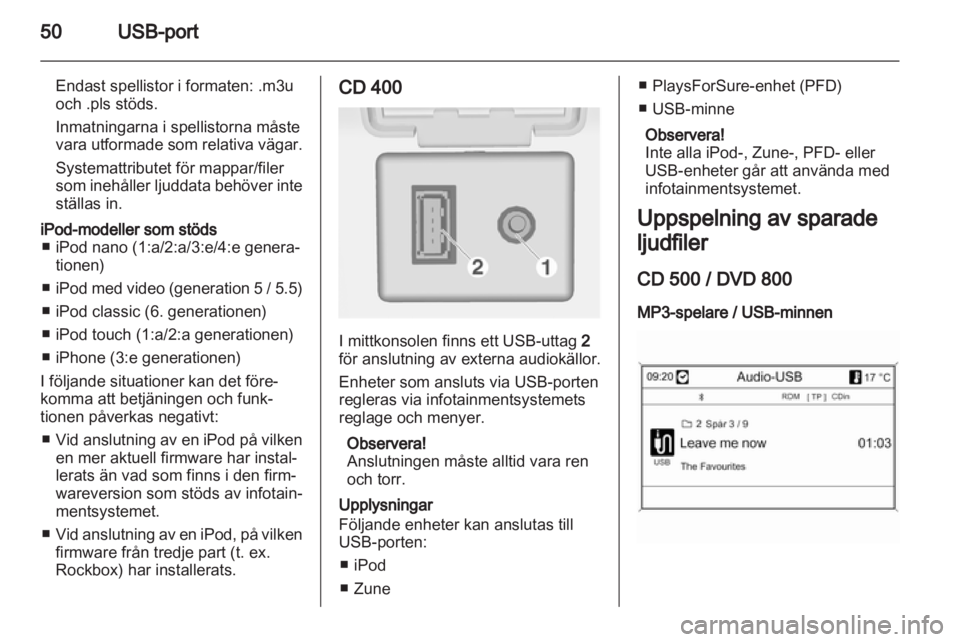 50 USB-port

Endast spellistor i formaten: .m3u och .pls stöds.

Inmatningarna i spellistorna måste vara utformade som relativa vägar.

Systemattributet för mappar/filer som inehåller ljuddata behöver inte ställas in.

iPod-modeller som stöds
■ iPod nano (1:a/2:a/3:e/4:e generationen)
■ iPod med video (generation 5 / 5.5)
■ iPod classic (6. generationen)
■ iPod touch (1:a/2:a generationen)
■ iPhone (3:e generationen)

I följande situationer kan det förekomma att betjäningen och funktionen påverkas negativt:
■ Vid anslutning av en iPod på vilken en mer aktuell firmware har installerats än vad som finns i den firmwareversion som stöds av infotainmentsystemet.
■ Vid anslutning av en iPod, på vilken firmware från tredje part (t. ex. Rockbox) har installerats.

CD 400

2 1

I mittkonsolen finns ett USB-uttag 2 för anslutning av externa audiokällor.

Enheter som ansluts via USB-porten regleras via infotainmentsystemets reglage och menyer.

Observera!
Anslutningen måste alltid vara ren och torr.

Upplysningar
Följande enheter kan anslutas till USB-porten:
■ iPod
■ Zune
■ PlaysForSure-enhet (PFD)
■ USB-minne

Observera!
Inte alla iPod-, Zune-, PFD- eller USB-enheter går att använda med infotainmentsystemet.

Uppspelning av sparade ljudfiler

CD 500 / DVD 800

MP3-spelare / USB-minnen

09:20 Audio-USB 17 °C
RDM [ TP ] CDin
2 Spår 3 / 9
Leave me now 01:03
USB
The Favourites

carmanualsonline.info